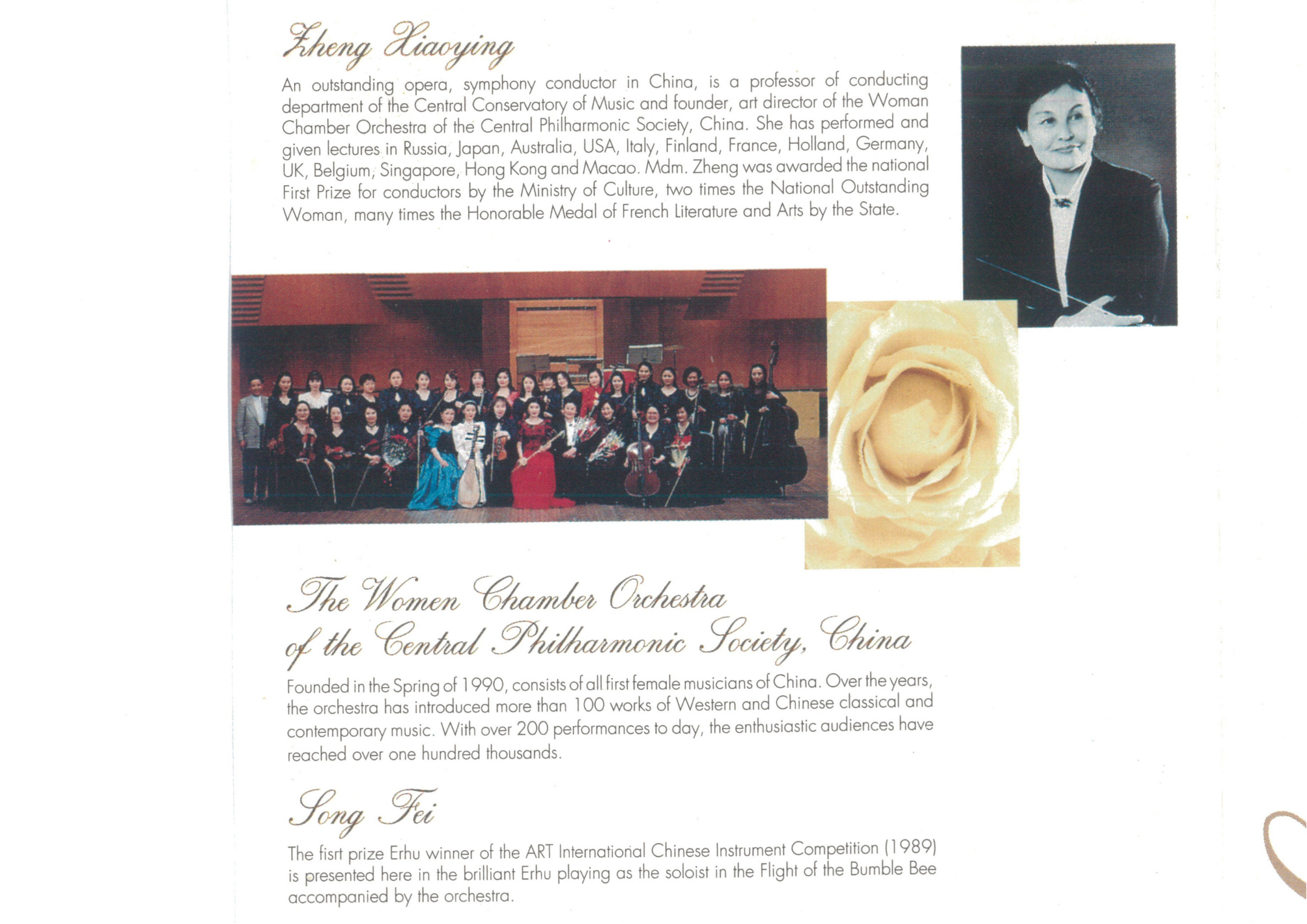 Zheng Xiaoying

An outstanding opera, symphony conductor in China, is a professor of conducting department of the Central Conservatory of Music and founder, art director of the Woman Chamber Orchestra of the Central Philharmonic Society, China. She has performed and given lectures in Russia, Japan, Australia, USA, Italy, Finland, France, Holland, Germany, UK, Belgium, Singapore, Hong Kong and Macao. Mdm. Zheng was awarded the national First Prize for conductors by the Ministry of Culture, two times the National Outstanding Woman, many times the Honorable Medal of French Literature and Arts by the State.

The Women Chamber Orchestra of the Central Philharmonic Society, China

Founded in the Spring of 1990, consists of all first female musicians of China. Over the years, the orchestra has introduced more than 100 works of Western and Chinese classical and contemporary music. With over 200 performances to day, the enthusiastic audiences have reached over one hundred thousands.

Song Fei

The fisrt prize Erhu winner of the ART International Chinese Instrument Competition (1989) is presented here in the brilliant Erhu playing as the soloist in the Flight of the Bumble Bee accompanied by the orchestra.